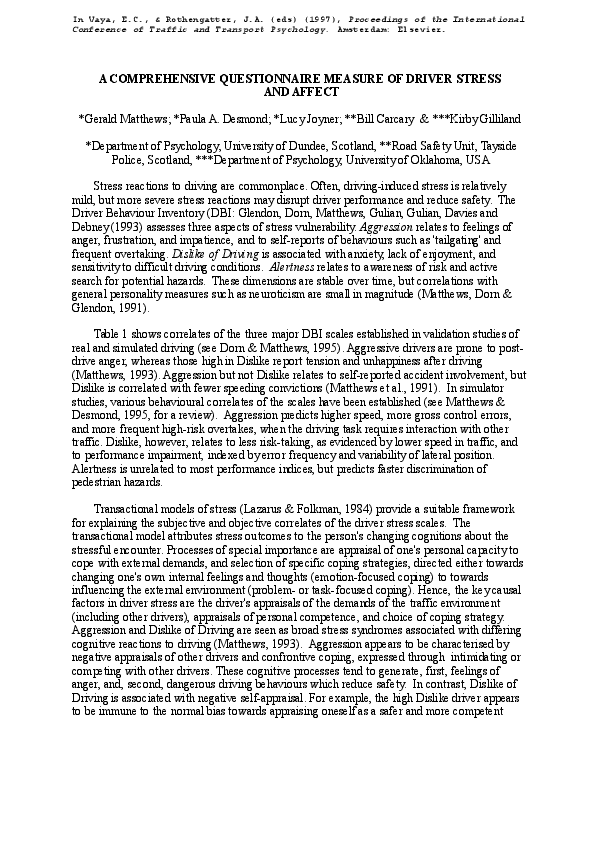 In Vaya, E.C., & Rothengatter, J.A. (eds) (1997), Proceedings of the International Conference of Traffic and Transport Psychology. Amsterdam: Elsevier.

A COMPREHENSIVE QUESTIONNAIRE MEASURE OF DRIVER STRESS AND AFFECT

*Gerald Matthews; *Paula A. Desmond; *Lucy Joyner; **Bill Carcary & ***Kirby Gilliland

*Department of Psychology, University of Dundee, Scotland, **Road Safety Unit, Tayside Police, Scotland, ***Department of Psychology, University of Oklahoma, USA

Stress reactions to driving are commonplace. Often, driving-induced stress is relatively mild, but more severe stress reactions may disrupt driver performance and reduce safety. The Driver Behaviour Inventory (DBI: Glendon, Dorn, Matthews, Gulian, Gulian, Davies and Debney (1993) assesses three aspects of stress vulnerability. Aggression relates to feelings of anger, frustration, and impatience, and to self-reports of behaviours such as 'tailgating' and frequent overtaking. Dislike of Driving is associated with anxiety, lack of enjoyment, and sensitivity to difficult driving conditions. Alertness relates to awareness of risk and active search for potential hazards. These dimensions are stable over time, but correlations with general personality measures such as neuroticism are small in magnitude (Matthews, Dorn & Glendon, 1991).

Table 1 shows correlates of the three major DBI scales established in validation studies of real and simulated driving (see Dorn & Matthews, 1995). Aggressive drivers are prone to post-drive anger, whereas those high in Dislike report tension and unhappiness after driving (Matthews, 1993). Aggression but not Dislike relates to self-reported accident involvement, but Dislike is correlated with fewer speeding convictions (Matthews et al., 1991). In simulator studies, various behavioural correlates of the scales have been established (see Matthews & Desmond, 1995, for a review). Aggression predicts higher speed, more gross control errors, and more frequent high-risk overtakes, when the driving task requires interaction with other traffic. Dislike, however, relates to less risk-taking, as evidenced by lower speed in traffic, and to performance impairment, indexed by error frequency and variability of lateral position. Alertness is unrelated to most performance indices, but predicts faster discrimination of pedestrian hazards.

Transactional models of stress (Lazarus & Folkman, 1984) provide a suitable framework for explaining the subjective and objective correlates of the driver stress scales. The transactional model attributes stress outcomes to the person's changing cognitions about the stressful encounter. Processes of special importance are appraisal of one's personal capacity to cope with external demands, and selection of specific coping strategies, directed either towards changing one's own internal feelings and thoughts (emotion-focused coping) to towards influencing the external environment (problem- or task-focused coping). Hence, the key causal factors in driver stress are the driver's appraisals of the demands of the traffic environment (including other drivers), appraisals of personal competence, and choice of coping strategy. Aggression and Dislike of Driving are seen as broad stress syndromes associated with differing cognitive reactions to driving (Matthews, 1993). Aggression appears to be characterised by negative appraisals of other drivers and confrontive coping, expressed through intimidating or competing with other drivers. These cognitive processes tend to generate, first, feelings of anger, and, second, dangerous driving behaviours which reduce safety. In contrast, Dislike of Driving is associated with negative self-appraisal. For example, the high Dislike driver appears to be immune to the normal bias towards appraising oneself as a safer and more competent